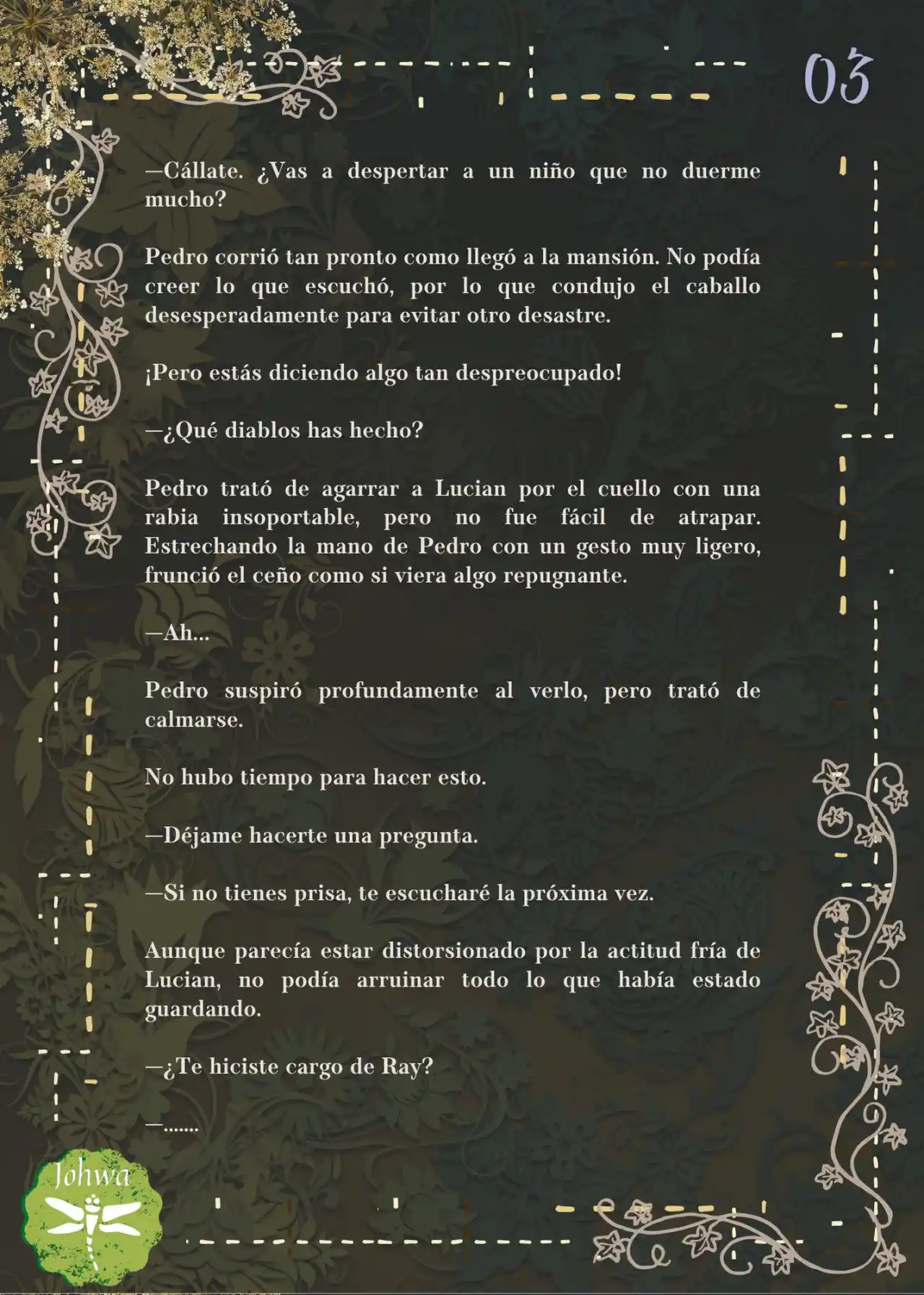 03

—Cállate. ¿Vas a despertar a un niño que no duerme mucho?

Pedro corrió tan pronto como llegó a la mansión. No podía creer lo que escuchó, por lo que condujo el caballo desesperadamente para evitar otro desastre.

¡Pero estás diciendo algo tan despreocupado!

—¿Qué diablos has hecho?

Pedro trató de agarrar a Lucian por el cuello con una rabia insoportable, pero no fue fácil de atrapar. Estrechando la mano de Pedro con un gesto muy ligero, frunció el ceño como si viera algo repugnante.

—Ah...

Pedro suspiró profundamente al verlo, pero trató de calmarse.

No hubo tiempo para hacer esto.

—Déjame hacerte una pregunta.

—Si no tienes prisa, te escucharé la próxima vez.

Aunque parecía estar distorsionado por la actitud fría de Lucian, no podía arruinar todo lo que había estado guardando.

—¿Te hiciste cargo de Ray?

—.......

Johwa